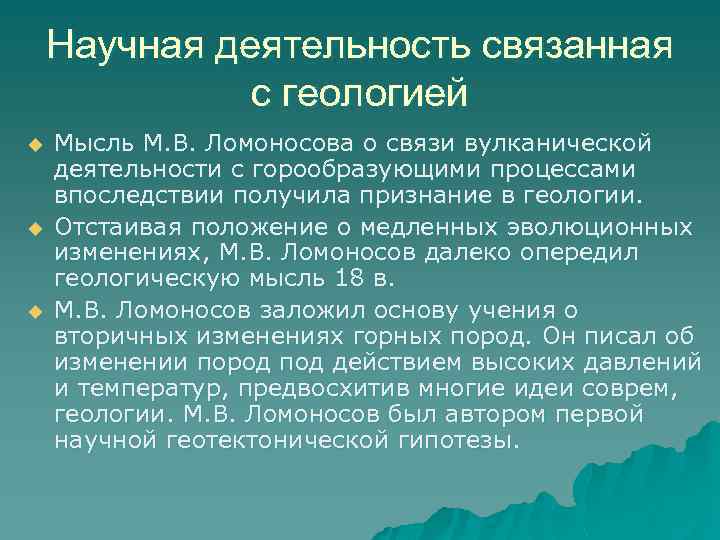 Научная деятельность связанная с геологией

Мысль М.В. Ломоносова о связи вулканической деятельности с горообразующими процессами впоследствии получила признание в геологии.

Отстаивая положение о медленных эволюционных изменениях, М.В. Ломоносов далеко опередил геологическую мысль 18 в.

М.В. Ломоносов заложил основу учения о вторичных изменениях горных пород. Он писал об изменении пород под действием высоких давлений и температур, предвосхитив многие идеи соврем, геологии. М.В. Ломоносов был автором первой научной геотектонической гипотезы.